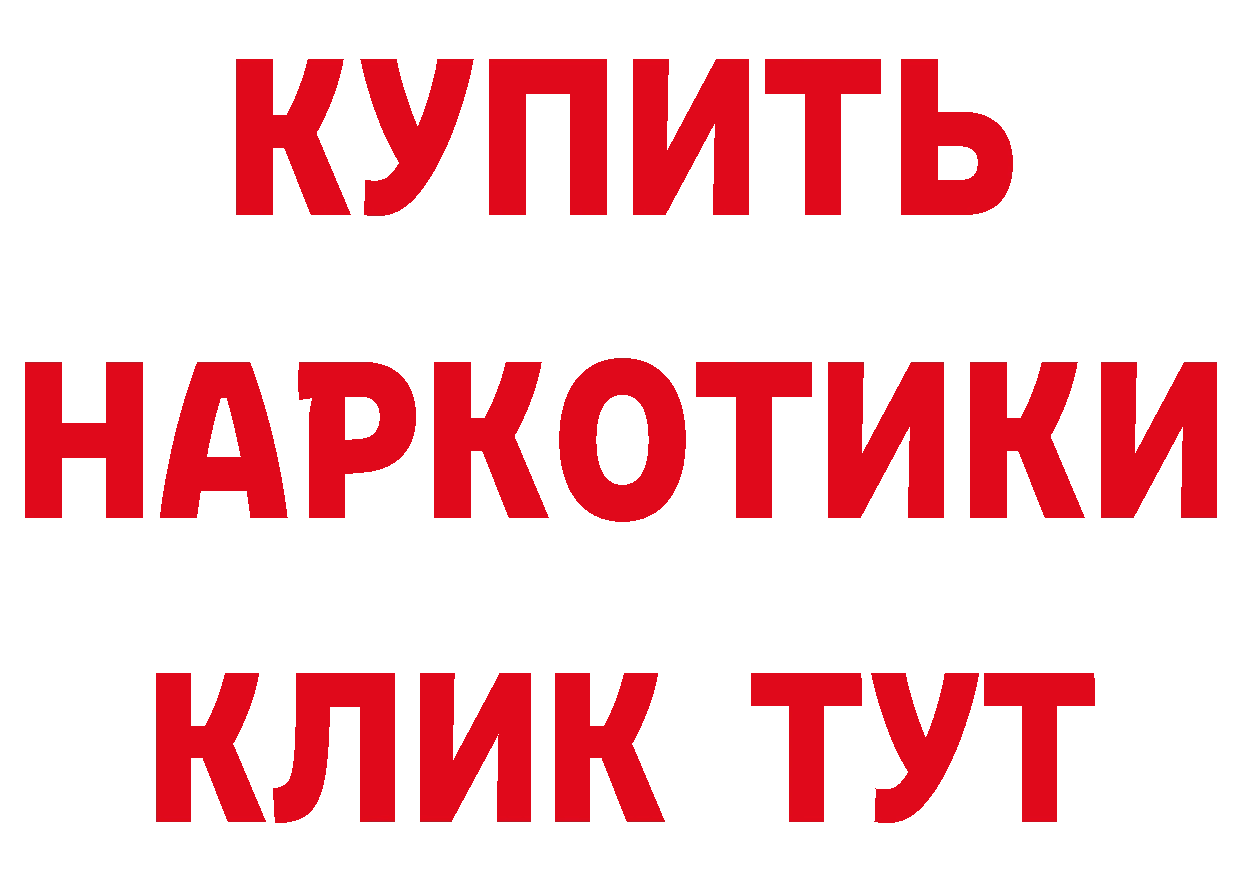 КУПИТЬ НАРКОТИКИ КЛИК ТУТ